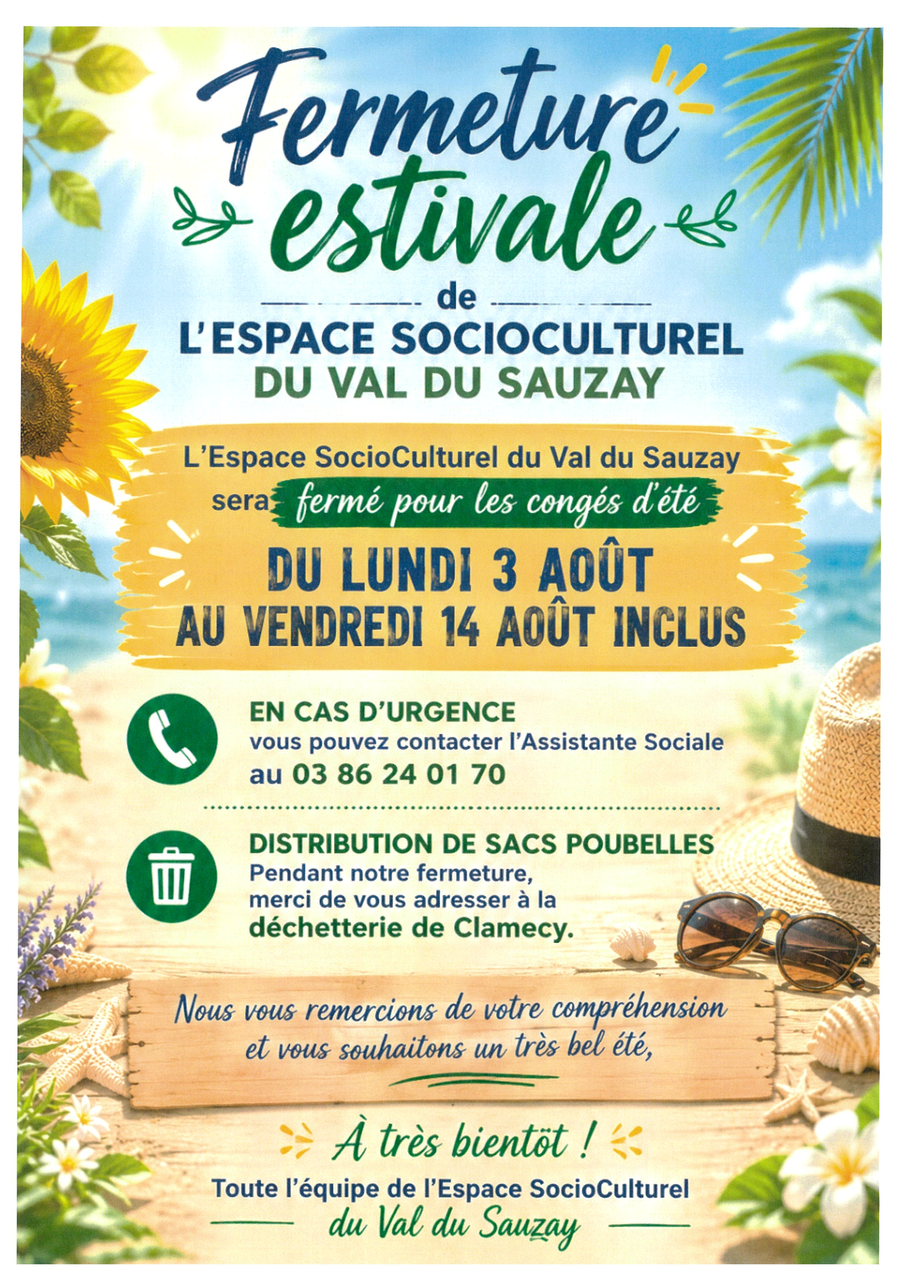 Fermeture estivale

de

L'ESPACE SOCIOCULTUREL DU VAL DU SAUZAY

L'Espace SocioCulturel du Val du Sauzay sera fermé pour les congés d'été

DU LUNDI 3 AOÛT AU VENDREDI 14 AOÛT INCLUS

EN CAS D'URGENCE
vous pouvez contacter l'Assistante Sociale au 03 86 24 01 70

DISTRIBUTION DE SACS POUBELLES
Pendant notre fermeture, merci de vous adresser à la déchetterie de Clamecy.

Nous vous remercions de votre compréhension et vous souhaitons un très bel été,

À très bientôt !
Toute l'équipe de l'Espace SocioCulturel du Val du Sauzay